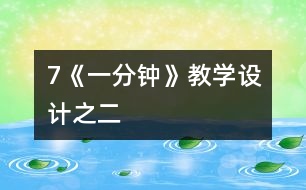 7《一分钟》教学设计之二